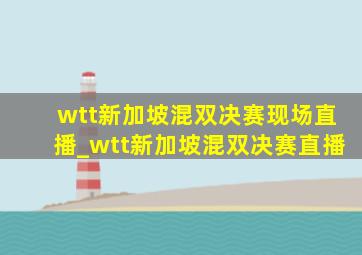 wtt新加坡混双决赛现场直播_wtt新加坡混双决赛直播